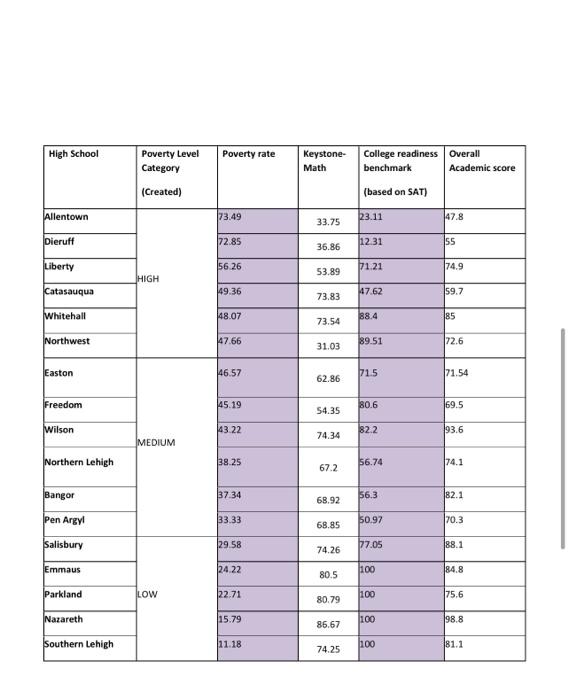 | High School | Poverty Level Category (Created) | Poverty rate | Keystone-Math | College readiness benchmark (based on SAT) | Overall Academic score |
|---|---|---|---|---|---|
| Allentown | HIGH | 73.49 | 33.75 | 23.11 | 47.8 |
| Dieruff | | 72.85 | 36.86 | 12.31 | 55 |
| Liberty | | 56.26 | 53.89 | 71.21 | 74.9 |
| Catasauqua | | 49.36 | 73.83 | 47.62 | 59.7 |
| Whitehall | | 48.07 | 73.54 | 88.4 | 85 |
| Northwest | | 47.66 | 31.03 | 89.51 | 72.6 |
| Easton | MEDIUM | 46.57 | 62.86 | 71.5 | 71.54 |
| Freedom | | 45.19 | 54.35 | 80.6 | 69.5 |
| Wilson | | 43.22 | 74.34 | 82.2 | 93.6 |
| Northern Lehigh | | 38.25 | 67.2 | 56.74 | 74.1 |
| Bangor | | 37.34 | 68.92 | 56.3 | 82.1 |
| Pen Argyl | | 33.33 | 68.85 | 50.97 | 70.3 |
| Salisbury | LOW | 29.58 | 74.26 | 77.05 | 88.1 |
| Emmaus | | 24.22 | 80.5 | 100 | 84.8 |
| Parkland | | 22.71 | 80.79 | 100 | 75.6 |
| Nazareth | | 15.79 | 86.67 | 100 | 98.8 |
| Southern Lehigh | | 11.18 | 74.25 | 100 | 81.1 |